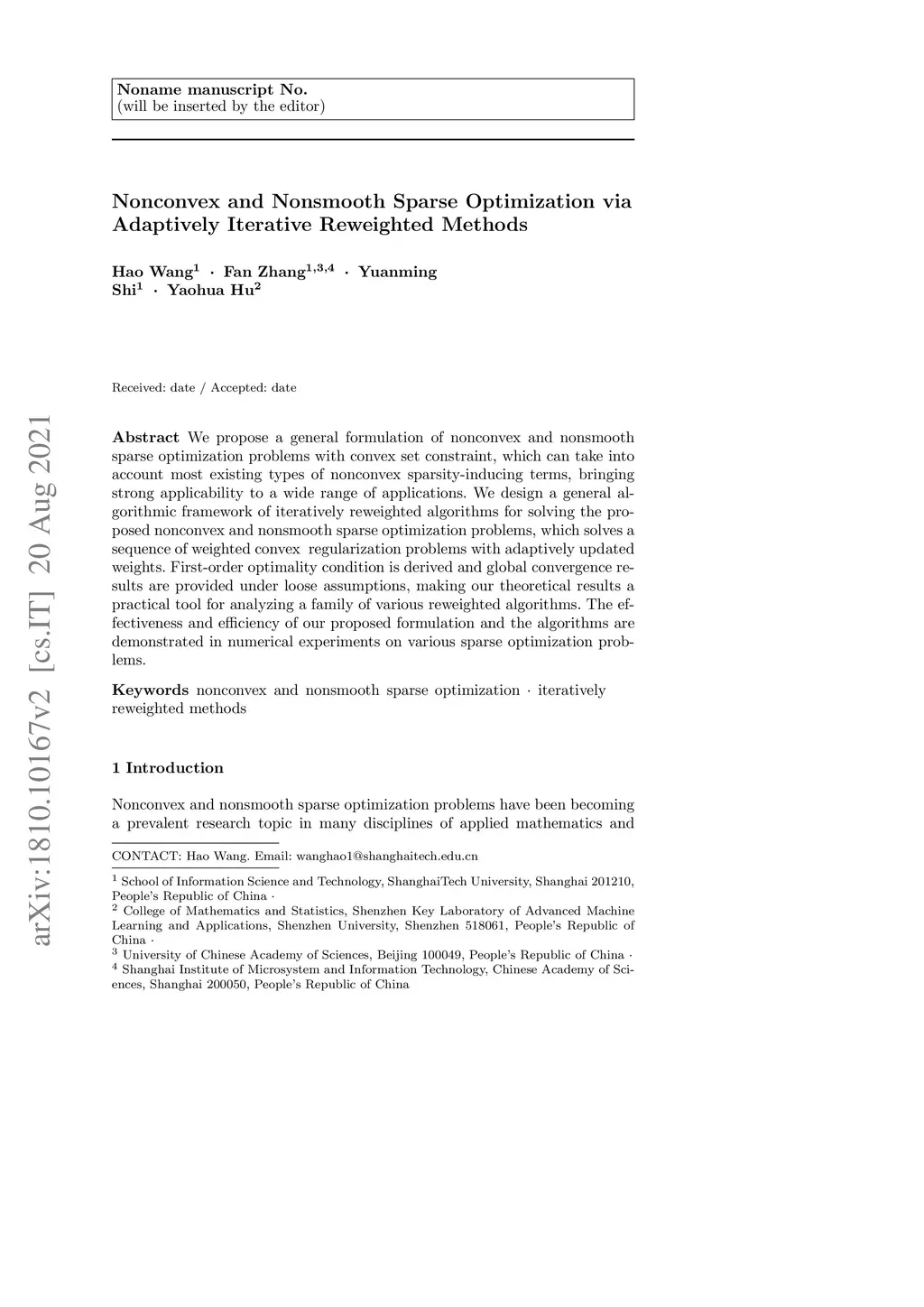 Noname manuscript No.
(will be inserted by the editor)

Nonconvex and Nonsmooth Sparse Optimization via Adaptively Iterative Reweighted Methods

Hao Wang$^1$ · Fan Zhang$^{1,3,4}$ · Yuanming Shi$^1$ · Yaohua Hu$^2$

Received: date / Accepted: date

arXiv:1810.10167v2 [cs.IT] 20 Aug 2021

Abstract We propose a general formulation of nonconvex and nonsmooth sparse optimization problems with convex set constraint, which can take into account most existing types of nonconvex sparsity-inducing terms, bringing strong applicability to a wide range of applications. We design a general algorithmic framework of iteratively reweighted algorithms for solving the proposed nonconvex and nonsmooth sparse optimization problems, which solves a sequence of weighted convex regularization problems with adaptively updated weights. First-order optimality condition is derived and global convergence results are provided under loose assumptions, making our theoretical results a practical tool for analyzing a family of various reweighted algorithms. The effectiveness and efficiency of our proposed formulation and the algorithms are demonstrated in numerical experiments on various sparse optimization problems.

Keywords nonconvex and nonsmooth sparse optimization · iteratively reweighted methods

1 Introduction

Nonconvex and nonsmooth sparse optimization problems have been becoming a prevalent research topic in many disciplines of applied mathematics and

CONTACT: Hao Wang. Email: wanghao1@shanghaitech.edu.cn

$^1$ School of Information Science and Technology, ShanghaiTech University, Shanghai 201210, People's Republic of China ·
$^2$ College of Mathematics and Statistics, Shenzhen Key Laboratory of Advanced Machine Learning and Applications, Shenzhen University, Shenzhen 518061, People's Republic of China ·
$^3$ University of Chinese Academy of Sciences, Beijing 100049, People's Republic of China ·
$^4$ Shanghai Institute of Microsystem and Information Technology, Chinese Academy of Sciences, Shanghai 200050, People's Republic of China